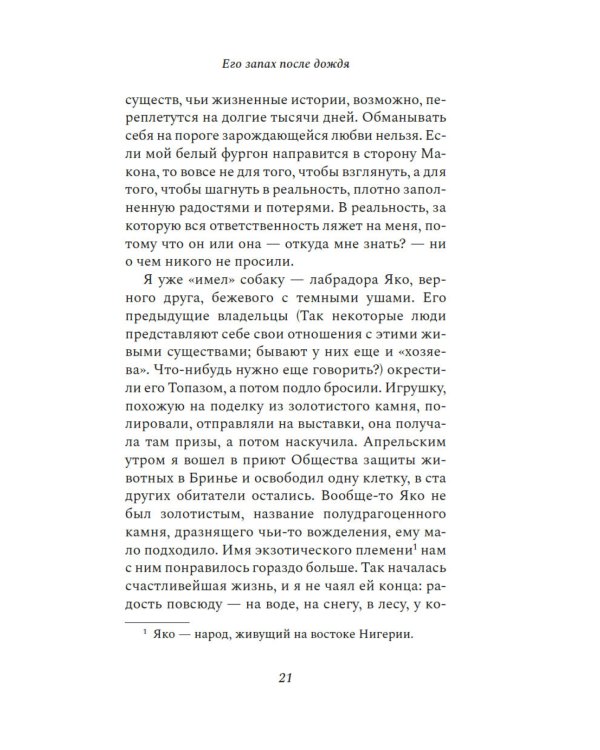 Его запах после дождя

существ, чьи жизненные истории, возможно, переплетутся на долгие тысячи дней. Обманывать себя на пороге зарождающейся любви нельзя. Если мой белый фургон направится в сторону Макона, то вовсе не для того, чтобы взглянуть, а для того, чтобы шагнуть в реальность, плотно заполненную радостями и потерями. В реальность, за которую вся ответственность ляжет на меня, потому что он или она — откуда мне знать? — ни о чем никого не просили.

Я уже «имел» собаку — лабрадора Яко, верного друга, бежевого с темными ушами. Его предыдущие владельцы (Так некоторые люди представляют себе свои отношения с этими живыми существами; бывают у них еще и «хозяева». Что-нибудь нужно еще говорить?) окрестили его Топазом, а потом подло бросили. Игрушку, похожую на поделку из золотистого камня, полировали, отправляли на выставки, она получала там призы, а потом наскучила. Апрельским утром я вошел в приют Общества защиты животных в Бринье и освободил одну клетку, в ста других обитатели остались. Вообще-то Яко не был золотистым, название полудрагоценного камня, дразнящего чьи-то вожделения, ему мало подходило. Имя экзотического племени$^1$ нам с ним понравилось гораздо больше. Так началась счастливейшая жизнь, и я не чаял ей конца: радость повсюду — на воде, на снегу, в лесу, у ко-

$^1$ Яко — народ, живущий на востоке Нигерии.

21